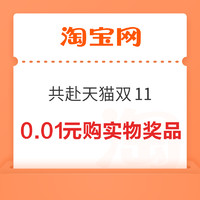 淘宝网

共赴天猫双 11

0.01元购实物奖品